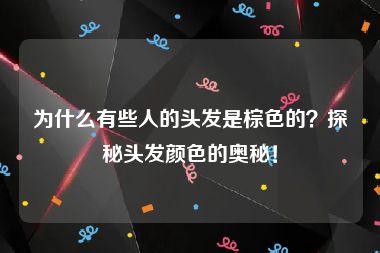 为什么有些人的头发是棕色的？探秘头发颜色的奥秘！